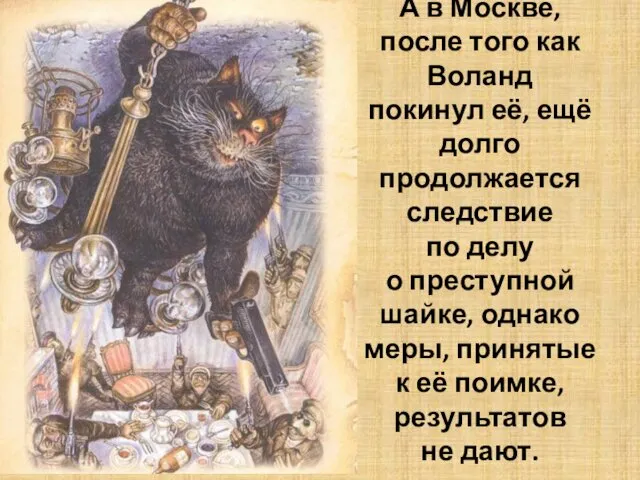 А в Москве, после того как Воланд покинул её, ещё долго продолжается следствие по делу о преступной шайке, однако меры, принятые к её поимке, результатов не дают.